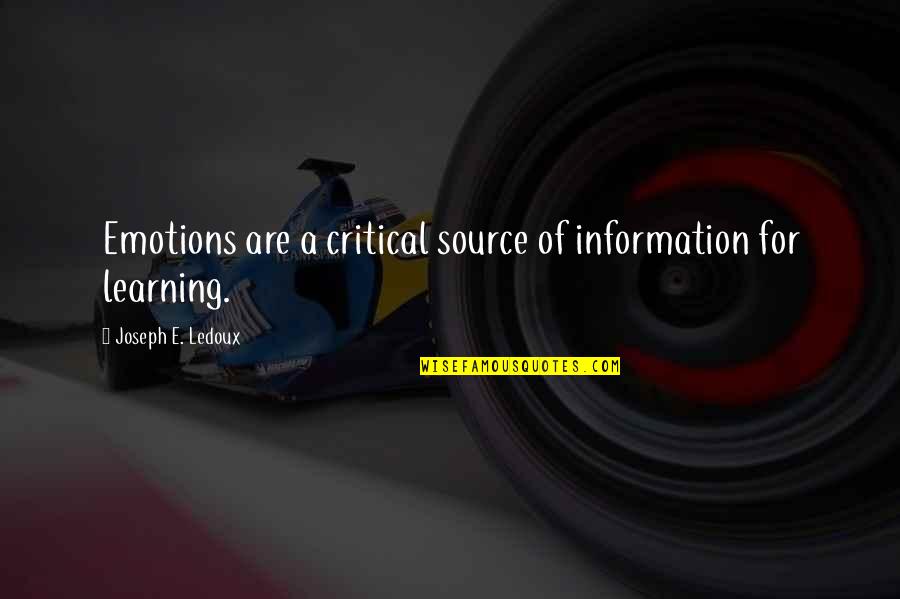 Emotions are a critical source of information for learning.

Joseph E. Ledoux

WISEFAMOUSQUOTES.COM